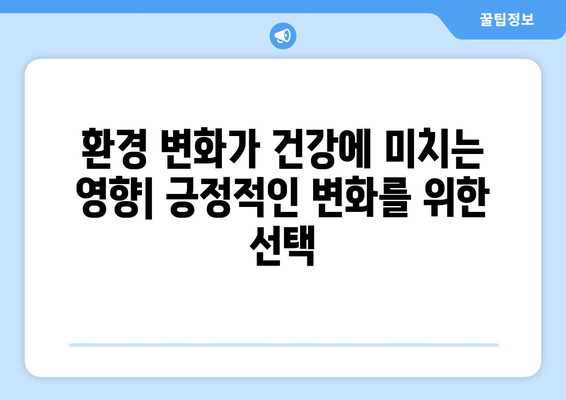 꿀팁정보

환경 변화가 건강에 미치는 영향| 긍정적인 변화를 위한 선택